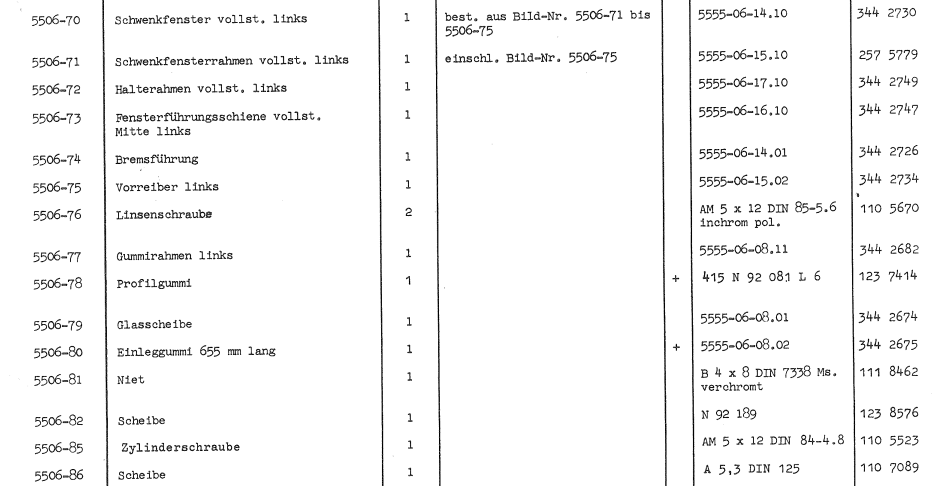 | 5506-70 | Schwenkfenster vollst. links | 1 | best. aus Bild-Nr. 5506-71 bis 5506-75 | | 5555-06-14.10 | 344 2730 |
|---|---|---|---|---|---|---|
| 5506-71 | Schwenkfensterrahmen vollst. links | 1 | einschl. Bild-Nr. 5506-75 | | 5555-06-15.10 | 257 5779 |
| 5506-72 | Halterahmen vollst. links | 1 | | | 5555-06-17.10 | 344 2749 |
| 5506-73 | Fensterführungsschiene vollst. Mitte links | 1 | | | 5555-06-16.10 | 344 2747 |
| 5506-74 | Bremsführung | 1 | | | 5555-06-14.01 | 344 2726 |
| 5506-75 | Vorreiber links | 1 | | | 5555-06-15.02 | 344 2734 |
| 5506-76 | Linsenschraube | 2 | | | AM 5 x 12 DIN 85-5.6 inchrom pol. | 110 5670 |
| 5506-77 | Gummirahmen links | 1 | | | 5555-06-08.11 | 344 2682 |
| 5506-78 | Profilgummi | 1 | | + | 415 N 92 081 L 6 | 123 7414 |
| 5506-79 | Glasscheibe | 1 | | | 5555-06-08.01 | 344 2674 |
| 5506-80 | Einleggummi 655 mm lang | 1 | | + | 5555-06-08.02 | 344 2675 |
| 5506-81 | Niet | 1 | | | B 4 x 8 DIN 7338 Ms. verchromt | 111 8462 |
| 5506-82 | Scheibe | 1 | | | N 92 189 | 123 8576 |
| 5506-85 | Zylinderschraube | 1 | | | AM 5 x 12 DIN 84-4.8 | 110 5523 |
| 5506-86 | Scheibe | 1 | | | A 5,3 DIN 125 | 110 7089 |